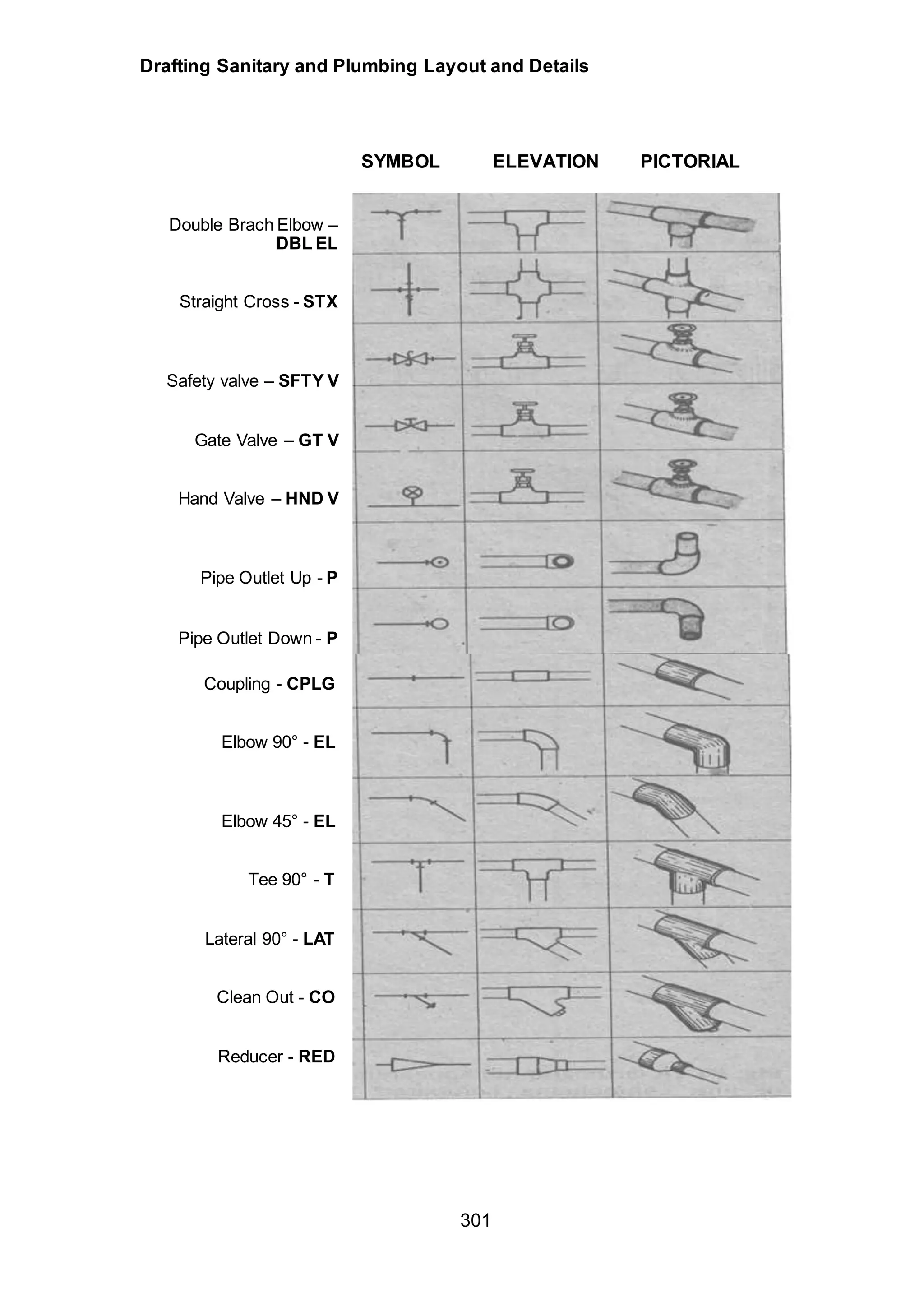 Drafting Sanitary and Plumbing Layout and Details

SYMBOL ELEVATION PICTORIAL

Double Brach Elbow – DBL EL

Straight Cross - STX

Safety valve – SFTY V

Gate Valve – GT V

Hand Valve – HND V

Pipe Outlet Up - P

Pipe Outlet Down - P

Coupling - CPLG

Elbow 90° - EL

Elbow 45° - EL

Tee 90° - T

Lateral 90° - LAT

Clean Out - CO

Reducer - RED

301